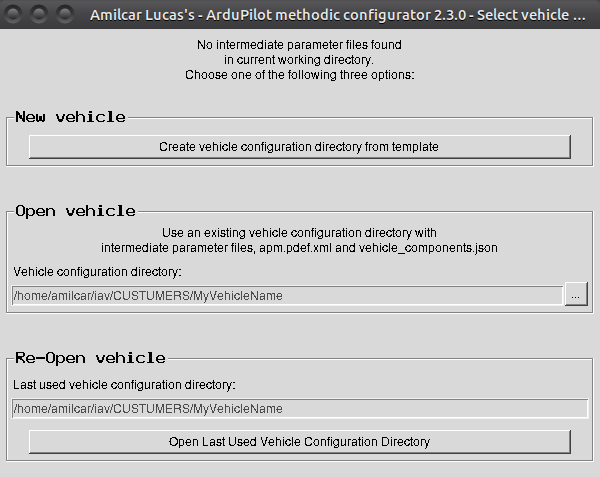 Amilcar Lucas's - ArduPilot methodic configurator 2.3.0 - Select vehicle ...

No intermediate parameter files found
in current working directory.
Choose one of the following three options:

New vehicle

Create vehicle configuration directory from template

Open vehicle

Use an existing vehicle configuration directory with
intermediate parameter files, apm.pdef.xml and vehicle_components.json

Vehicle configuration directory:

/home/amilcar/iav/CUSTUMERS/MyVehicleName

...

Re-Open vehicle

Last used vehicle configuration directory:

/home/amilcar/iav/CUSTUMERS/MyVehicleName

Open Last Used Vehicle Configuration Directory